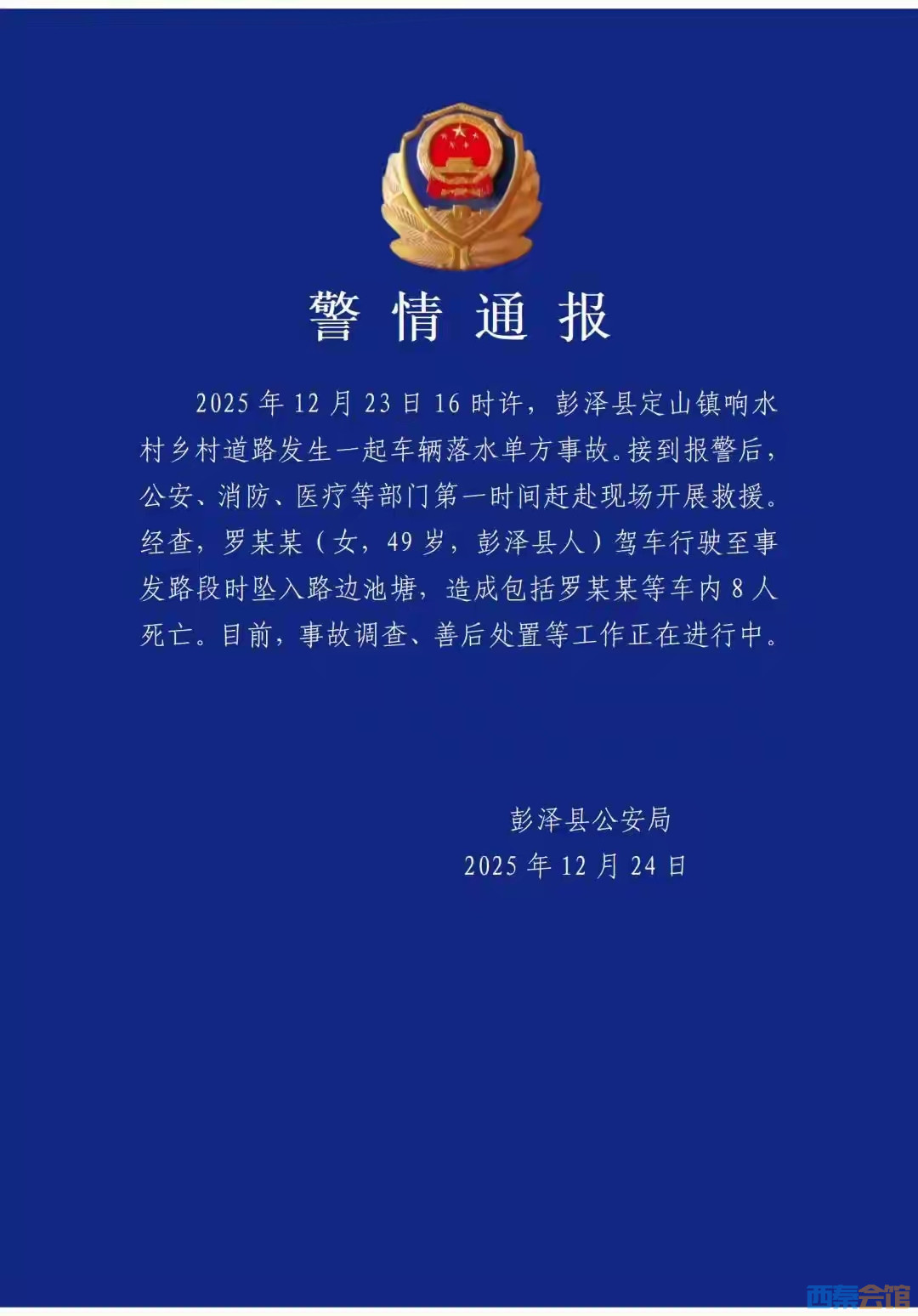 警情通报

2025年12月23日16时许，彭泽县定山镇响水村乡村道路发生一起车辆落水单方事故。接到报警后，公安、消防、医疗等部门第一时间赶赴现场开展救援。经查，罗某某（女，49岁，彭泽县人）驾车行驶至事发路段时坠入路边池塘，造成包括罗某某等车内8人死亡。目前，事故调查、善后处置等工作正在进行中。

彭泽县公安局
2025年12月24日

西秦会馆